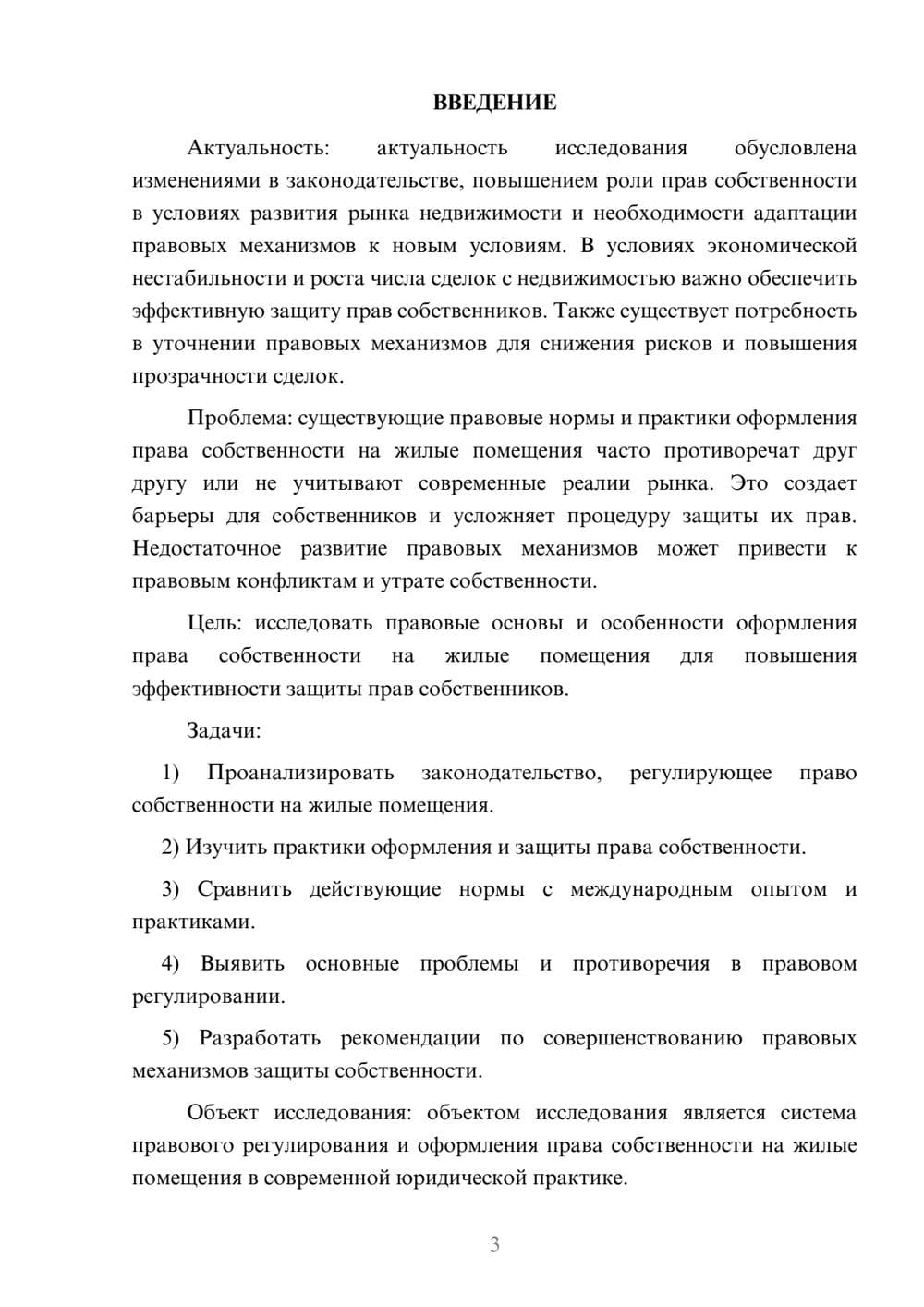 ВВЕДЕНИЕ

Актуальность: актуальность исследования обусловлена изменениями в законодательстве, повышением роли прав собственности в условиях развития рынка недвижимости и необходимости адаптации правовых механизмов к новым условиям. В условиях экономической нестабильности и роста числа сделок с недвижимостью важно обеспечить эффективную защиту прав собственников. Также существует потребность в уточнении правовых механизмов для снижения рисков и повышения прозрачности сделок.

Проблема: существующие правовые нормы и практики оформления права собственности на жилые помещения часто противоречат друг другу или не учитывают современные реалии рынка. Это создает барьеры для собственников и усложняет процедуру защиты их прав. Недостаточное развитие правовых механизмов может привести к правовым конфликтам и утрате собственности.

Цель: исследовать правовые основы и особенности оформления права собственности на жилые помещения для повышения эффективности защиты прав собственников.

Задачи:

1) Проанализировать законодательство, регулирующее право собственности на жилые помещения.

2) Изучить практики оформления и защиты права собственности.

3) Сравнить действующие нормы с международным опытом и практиками.

4) Выявить основные проблемы и противоречия в правовом регулировании.

5) Разработать рекомендации по совершенствованию правовых механизмов защиты собственности.

Объект исследования: объектом исследования является система правового регулирования и оформления права собственности на жилые помещения в современной юридической практике.

3